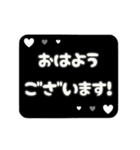 おはよう
ございます!